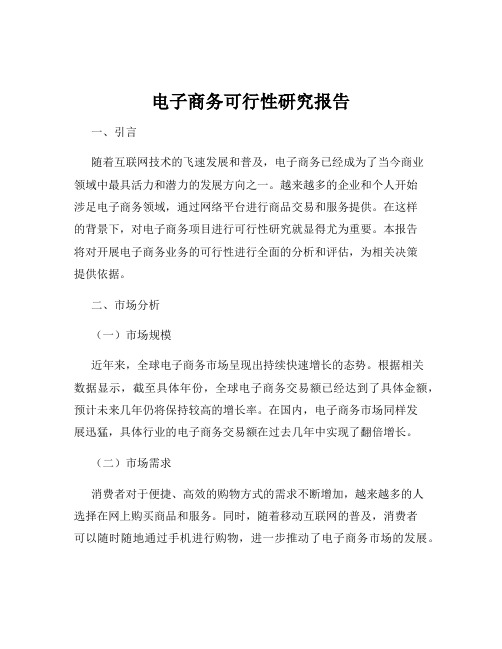 电子商务可行性研究报告

一、引言

随着互联网技术的飞速发展和普及，电子商务已经成为了当今商业领域中最具活力和潜力的发展方向之一。越来越多的企业和个人开始涉足电子商务领域，通过网络平台进行商品交易和服务提供。在这样的背景下，对电子商务项目进行可行性研究就显得尤为重要。本报告将对开展电子商务业务的可行性进行全面的分析和评估，为相关决策提供依据。

二、市场分析

（一）市场规模

近年来，全球电子商务市场呈现出持续快速增长的态势。根据相关数据显示，截至具体年份，全球电子商务交易额已经达到了具体金额，预计未来几年仍将保持较高的增长率。在国内，电子商务市场同样发展迅猛，具体行业的电子商务交易额在过去几年中实现了翻倍增长。

（二）市场需求

消费者对于便捷、高效的购物方式的需求不断增加，越来越多的人选择在网上购买商品和服务。同时，随着移动互联网的普及，消费者可以随时随地通过手机进行购物，进一步推动了电子商务市场的发展。